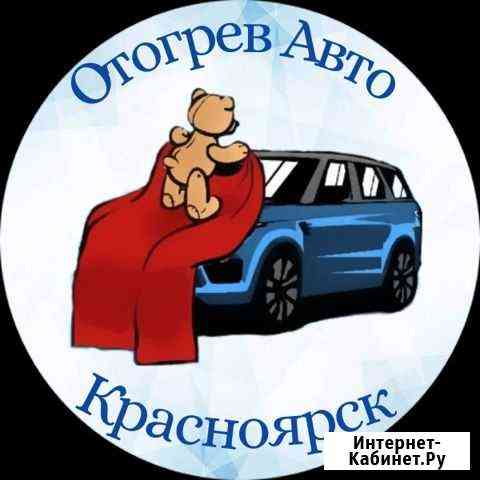 Отогрев Авто

Красноярск

Интернет-Кабинет.Ру